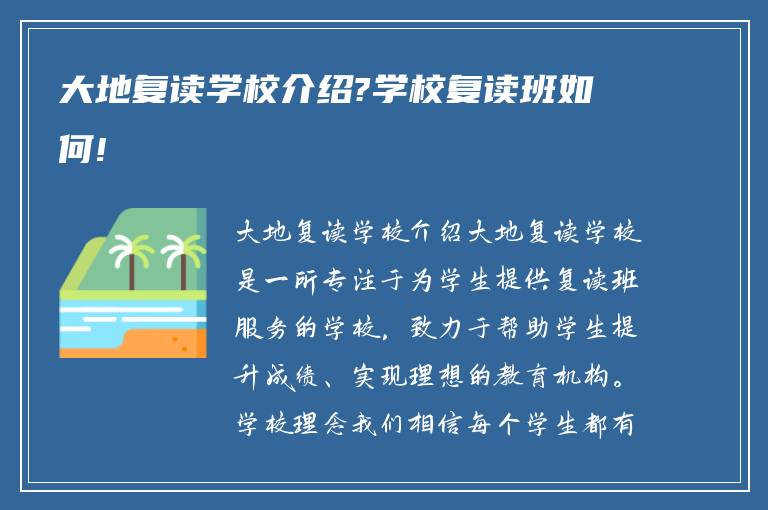 大地复读学校介绍?学校复读班如何!

大地复读学校介绍大地复读学校是一所专注于为学生提供复读班服务的学校，致力于帮助学生提升成绩、实现理想的教育机构。学校理念我们相信每个学生都有